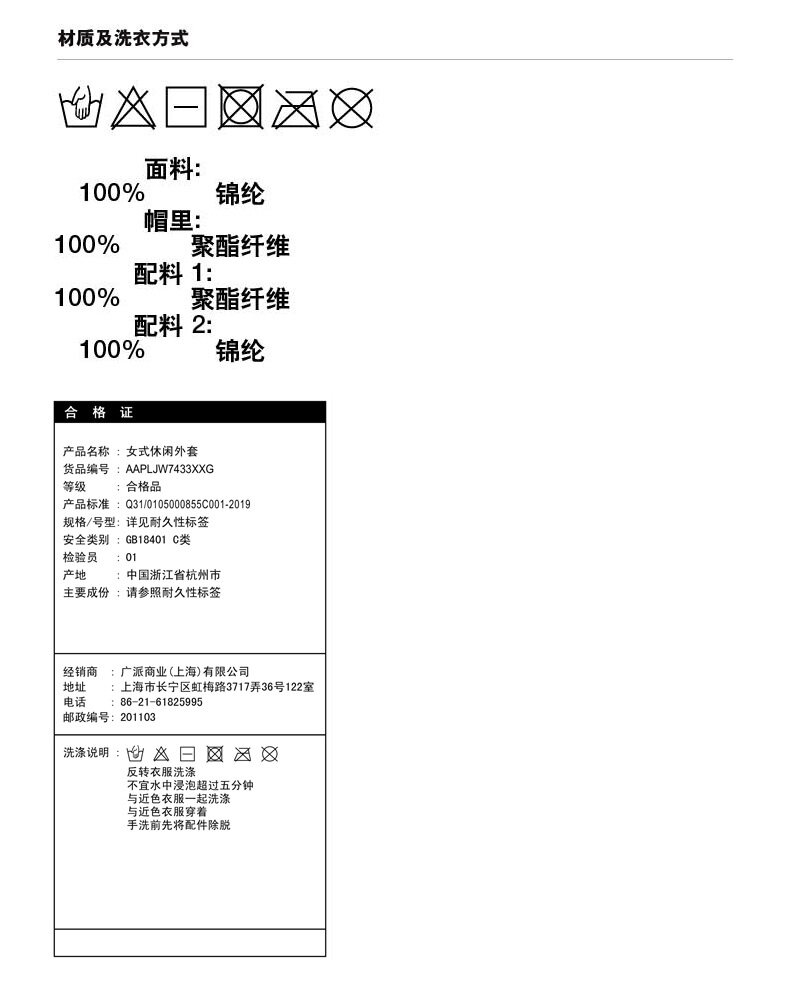 材质及洗衣方式

面料:
100% 锦纶
帽里:
100% 聚酯纤维
配料 1:
100% 聚酯纤维
配料 2:
100% 锦纶

合 格 证

产品名称 : 女式休闲外套
货品编号 : AAPLJW7433XXG
等级 : 合格品
产品标准 : Q31/0105000855C001-2019
规格/号型: 详见耐久性标签
安全类别 : GB18401 C类
检验员 : 01
产地 : 中国浙江省杭州市
主要成份 : 请参照耐久性标签

经销商 : 广派商业(上海)有限公司
地址 : 上海市长宁区虹梅路3717弄36号122室
电话 : 86-21-61825995
邮政编号: 201103

洗涤说明 :
反转衣服洗涤
不宜水中浸泡超过五分钟
与近色衣服一起洗涤
与近色衣服穿着
手洗前先将配件除脱